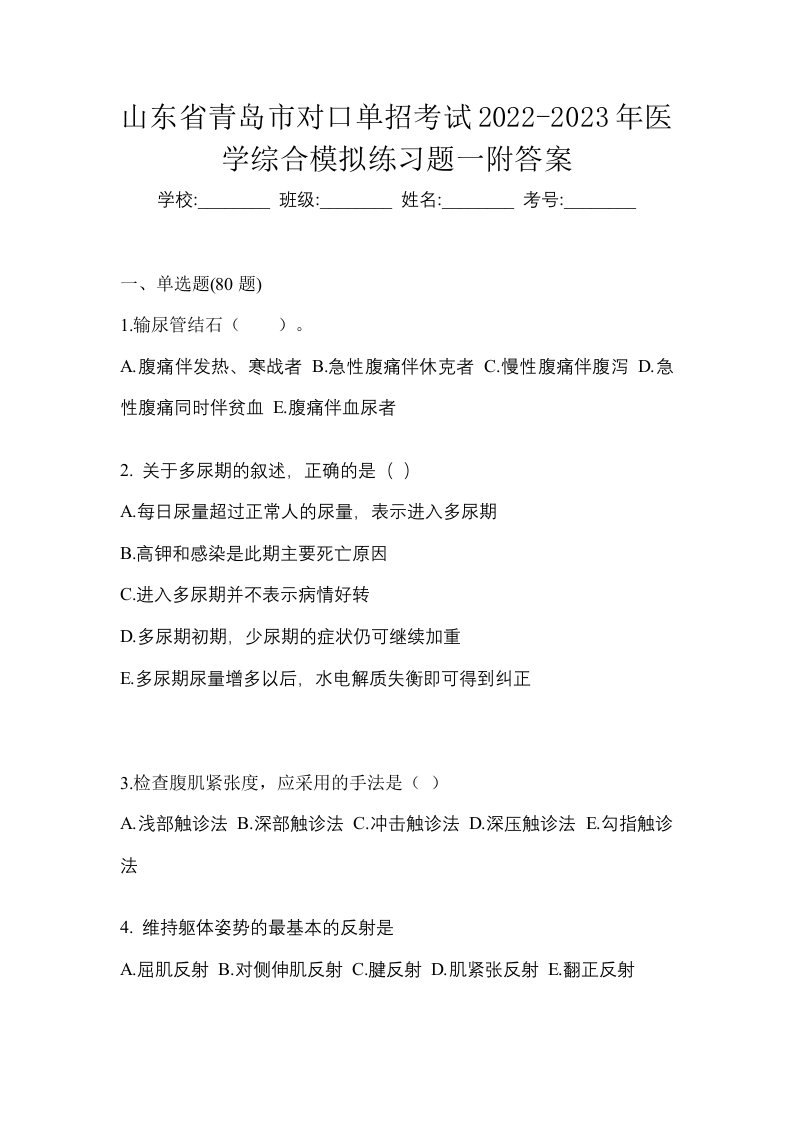 山东省青岛市对口单招考试2022-2023年医学综合模拟练习题一附答案

学校:________ 班级:________ 姓名:________ 考号:________

一、单选题(80 题)

1.输尿管结石（　　）。

A.腹痛伴发热、寒战者 B.急性腹痛伴休克者 C.慢性腹痛伴腹泻 D.急性腹痛同时伴贫血 E.腹痛伴血尿者

2. 关于多尿期的叙述，正确的是（ ）

A.每日尿量超过正常人的尿量，表示进入多尿期

B.高钾和感染是此期主要死亡原因

C.进入多尿期并不表示病情好转

D.多尿期初期，少尿期的症状仍可继续加重

E.多尿期尿量增多以后，水电解质失衡即可得到纠正

3.检查腹肌紧张度，应采用的手法是（ ）

A.浅部触诊法 B.深部触诊法 C.冲击触诊法 D.深压触诊法 E.勾指触诊法

4. 维持躯体姿势的最基本的反射是

A.屈肌反射 B.对侧伸肌反射 C.腱反射 D.肌紧张反射 E.翻正反射